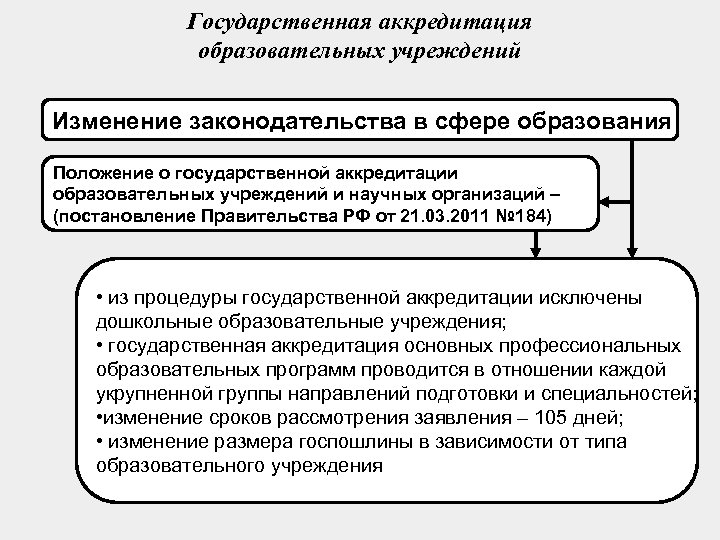 Государственная аккредитация образовательных учреждений

Изменение законодательства в сфере образования

Положение о государственной аккредитации образовательных учреждений и научных организаций – (постановление Правительства РФ от 21.03.2011 №184)

• из процедуры государственной аккредитации исключены дошкольные образовательные учреждения;
• государственная аккредитация основных профессиональных образовательных программ проводится в отношении каждой укрупненной группы направлений подготовки и специальностей;
•изменение сроков рассмотрения заявления – 105 дней;
• изменение размера госпошлины в зависимости от типа образовательного учреждения